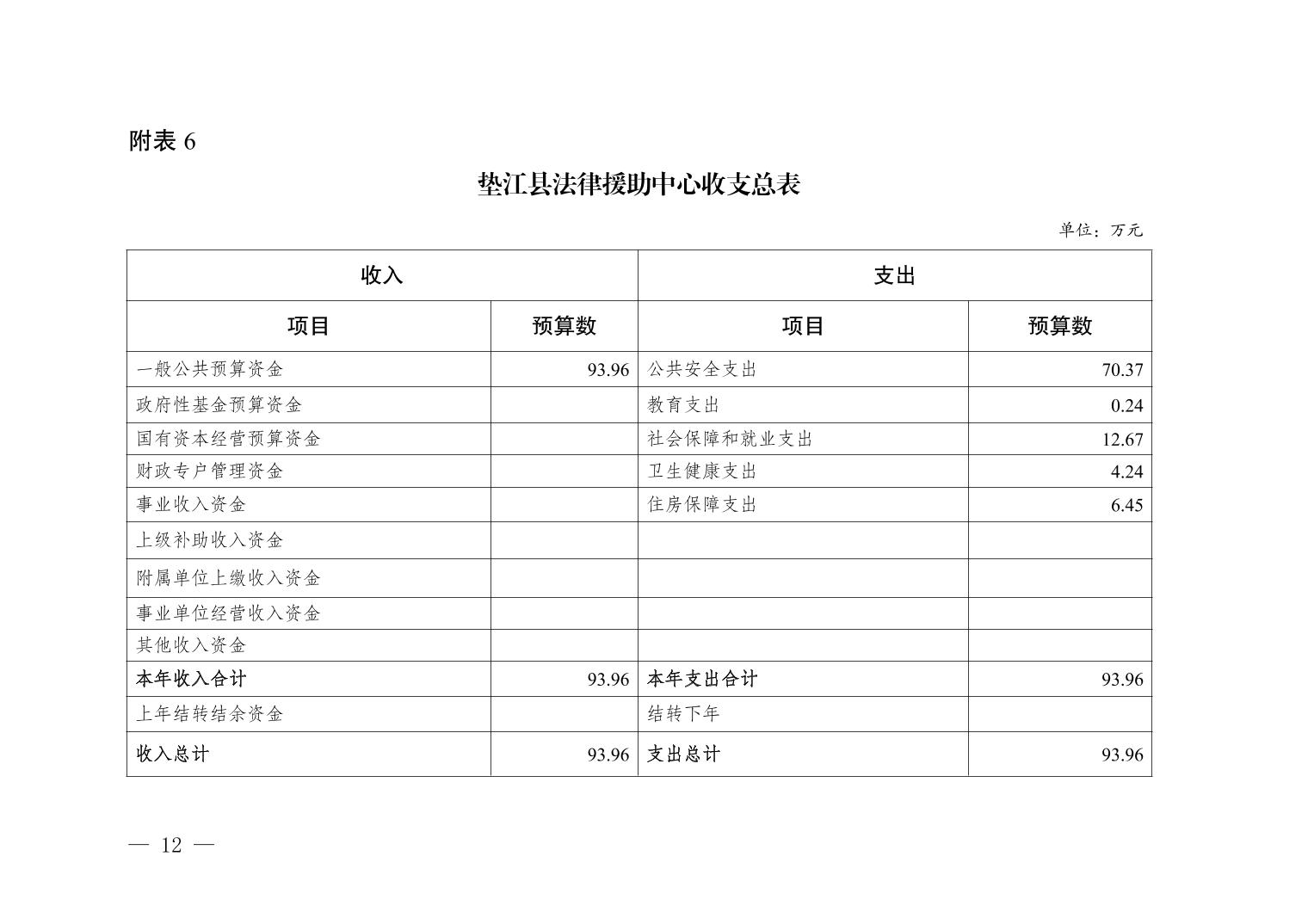 附表 6

垫江县法律援助中心收支总表

单位：万元

| 收入 | | 支出 | |
|---|---|---|---|
| 项目 | 预算数 | 项目 | 预算数 |
| 一般公共预算资金 | 93.96 | 公共安全支出 | 70.37 |
| 政府性基金预算资金 | | 教育支出 | 0.24 |
| 国有资本经营预算资金 | | 社会保障和就业支出 | 12.67 |
| 财政专户管理资金 | | 卫生健康支出 | 4.24 |
| 事业收入资金 | | 住房保障支出 | 6.45 |
| 上级补助收入资金 | | | |
| 附属单位上缴收入资金 | | | |
| 事业单位经营收入资金 | | | |
| 其他收入资金 | | | |
| 本年收入合计 | 93.96 | 本年支出合计 | 93.96 |
| 上年结转结余资金 | | 结转下年 | |
| 收入总计 | 93.96 | 支出总计 | 93.96 |

— 12 —